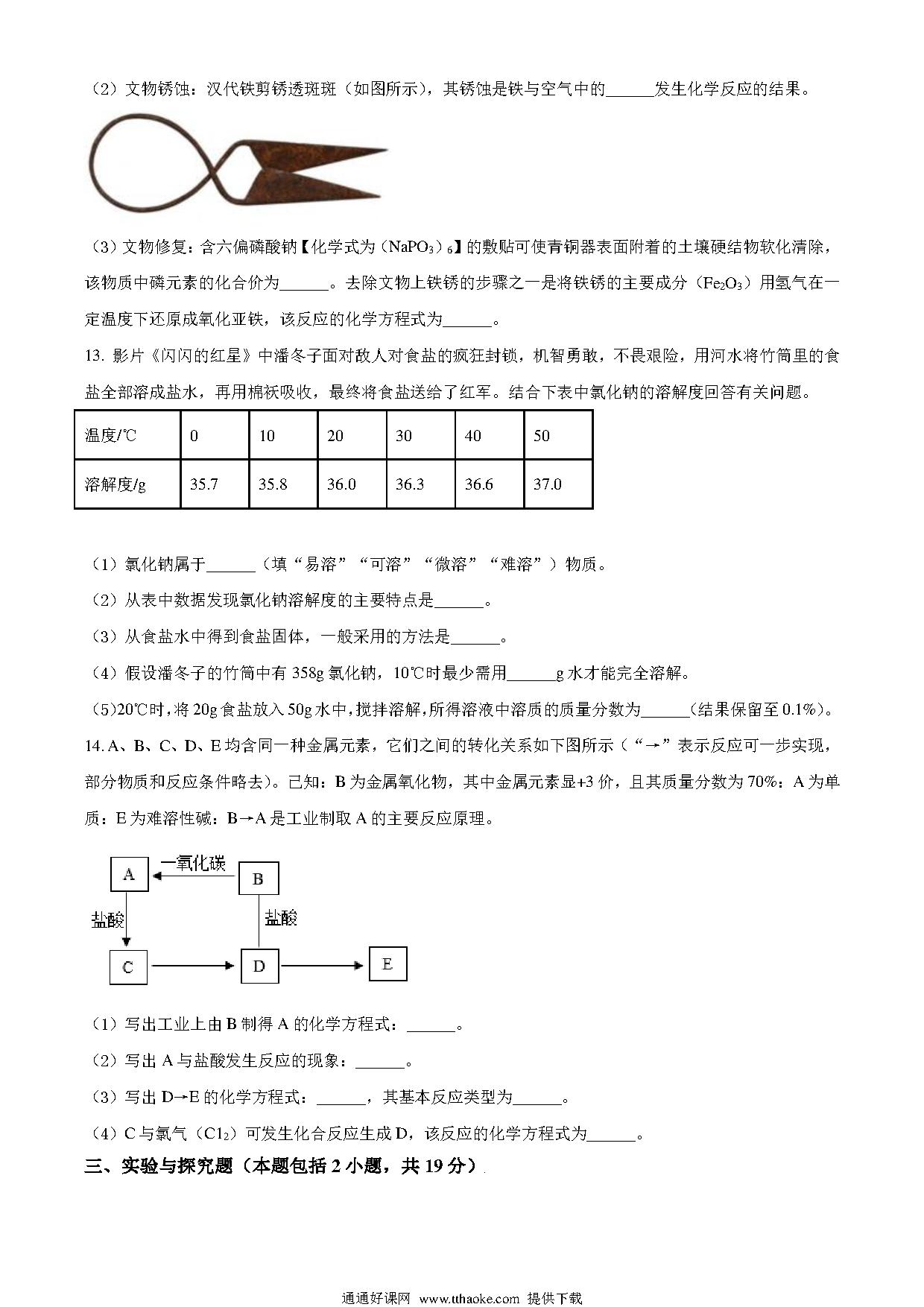 （2）文物锈蚀：汉代铁剪锈透斑斑（如图所示），其锈蚀是铁与空气中的______发生化学反应的结果。

（3）文物修复：含六偏磷酸钠【化学式为$(NaPO_3)_6$】的敷贴可使青铜器表面附着的土壤硬结物软化清除，该物质中磷元素的化合价为______。去除文物上铁锈的步骤之一是将铁锈的主要成分（$Fe_2O_3$）用氢气在一定温度下还原成氧化亚铁，该反应的化学方程式为______。

13. 影片《闪闪的红星》中潘冬子面对敌人对食盐的疯狂封锁，机智勇敢，不畏艰险，用河水将竹筒里的食盐全部溶成盐水，再用棉袄吸收，最终将食盐送给了红军。结合下表中氯化钠的溶解度回答有关问题。

| 温度/℃ | 0 | 10 | 20 | 30 | 40 | 50 |
|---|---|---|---|---|---|---|
| 溶解度/g | 35.7 | 35.8 | 36.0 | 36.3 | 36.6 | 37.0 |

（1）氯化钠属于______（填“易溶”“可溶”“微溶”“难溶”）物质。

（2）从表中数据发现氯化钠溶解度的主要特点是______。

（3）从食盐水中得到食盐固体，一般采用的方法是______。

（4）假设潘冬子的竹筒中有358g氯化钠，10℃时最少需用______g水才能完全溶解。

（5）20℃时，将20g食盐放入50g水中，搅拌溶解，所得溶液中溶质的质量分数为______（结果保留至0.1%）。

14. A、B、C、D、E均含同一种金属元素，它们之间的转化关系如下图所示（“→”表示反应可一步实现，部分物质和反应条件略去）。已知：B为金属氧化物，其中金属元素显+3价，且其质量分数为70%；A为单质；E为难溶性碱；B→A是工业制取A的主要反应原理。

A 一氧化碳 B 盐酸 盐酸 C D E

（1）写出工业上由B制得A的化学方程式：______。

（2）写出A与盐酸发生反应的现象：______。

（3）写出D→E的化学方程式：______，其基本反应类型为______。

（4）C与氯气（$Cl_2$）可发生化合反应生成D，该反应的化学方程式为______。

三、实验与探究题（本题包括2小题，共19分）

通通好课网 www.tthaoke.com 提供下载